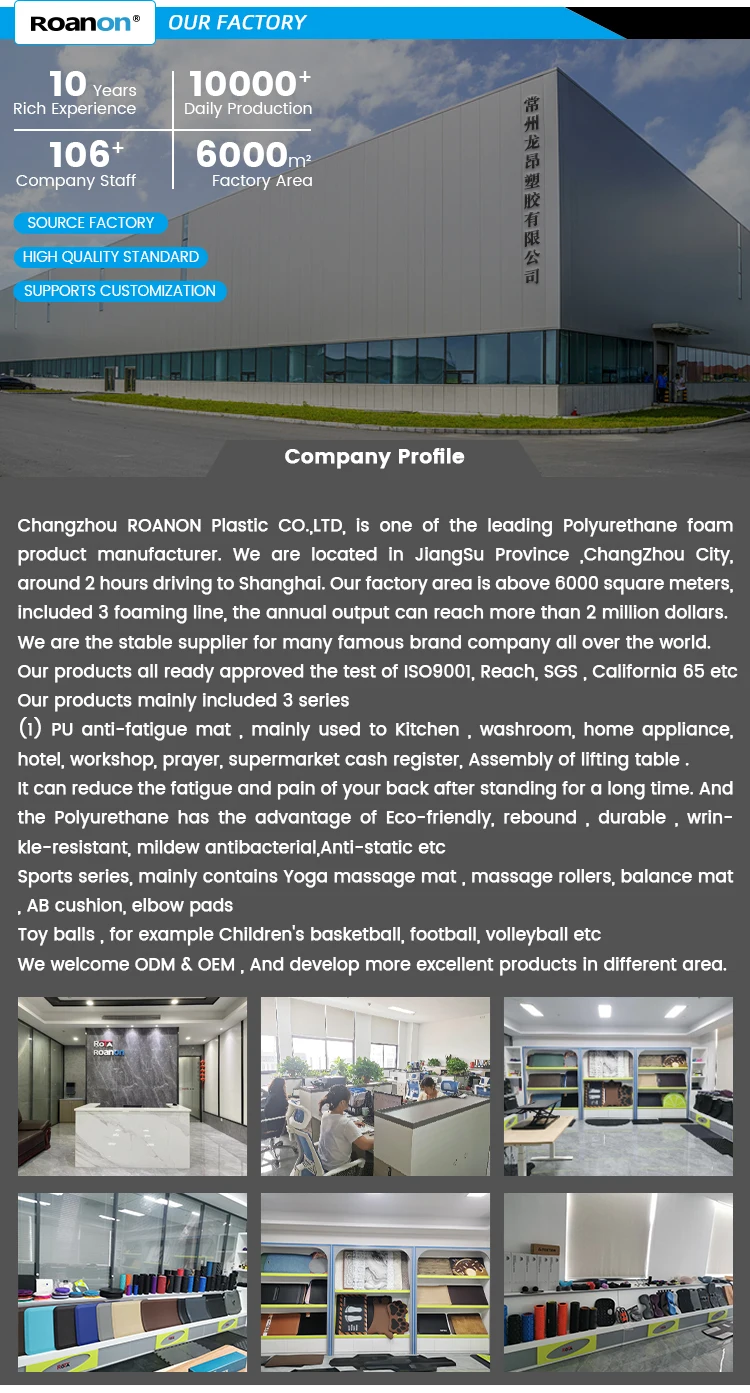 Roanon®
OUR FACTORY

10 Years
Rich Experience

10000+
Daily Production

106+
Company Staff

6000m²
Factory Area

SOURCE FACTORY
HIGH QUALITY STANDARD
SUPPORTS CUSTOMIZATION

常州龙昂塑胶有限公司

Company Profile

Changzhou ROANON Plastic CO.,LTD, is one of the leading Polyurethane foam product manufacturer. We are located in JiangSu Province ,ChangZhou City, around 2 hours driving to Shanghai. Our factory area is above 6000 square meters, included 3 foaming line, the annual output can reach more than 2 million dollars.
We are the stable supplier for many famous brand company all over the world.
Our products all ready approved the test of ISO9001, Reach, SGS , California 65 etc
Our products mainly included 3 series
(1) PU anti-fatigue mat , mainly used to Kitchen , washroom, home appliance, hotel, workshop, prayer, supermarket cash register, Assembly of lifting table .
It can reduce the fatigue and pain of your back after standing for a long time. And the Polyurethane has the advantage of Eco-friendly, rebound , durable , wrinkle-resistant, mildew antibacterial,Anti-static etc
Sports series, mainly contains Yoga massage mat , massage rollers, balance mat , AB cushion, elbow pads
Toy balls , for example Children's basketball, football, volleyball etc
We welcome ODM & OEM , And develop more excellent products in different area.

Roanon